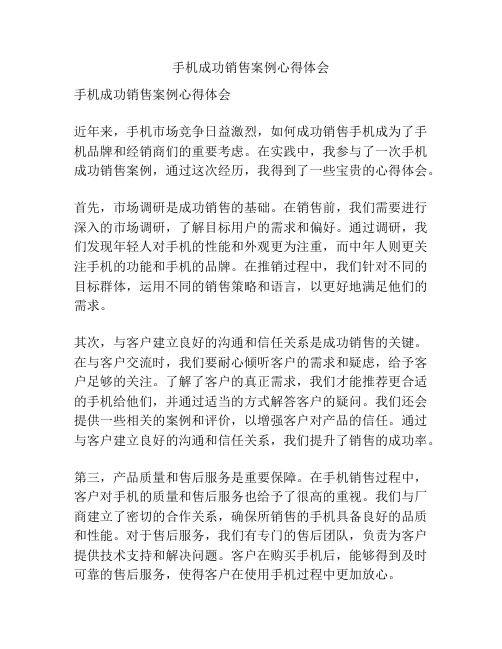 手机成功销售案例心得体会

手机成功销售案例心得体会

近年来，手机市场竞争日益激烈，如何成功销售手机成为了手机品牌和经销商们的重要考虑。在实践中，我参与了一次手机成功销售案例，通过这次经历，我得到了一些宝贵的心得体会。

首先，市场调研是成功销售的基础。在销售前，我们需要进行深入的市场调研，了解目标用户的需求和偏好。通过调研，我们发现年轻人对手机的性能和外观更为注重，而中年人则更关注手机的功能和手机的品牌。在推销过程中，我们针对不同的目标群体，运用不同的销售策略和语言，以更好地满足他们的需求。

其次，与客户建立良好的沟通和信任关系是成功销售的关键。在与客户交流时，我们要耐心倾听客户的需求和疑虑，给予客户足够的关注。了解了客户的真正需求，我们才能推荐更合适的手机给他们，并通过适当的方式解答客户的疑问。我们还会提供一些相关的案例和评价，以增强客户对产品的信任。通过与客户建立良好的沟通和信任关系，我们提升了销售的成功率。

第三，产品质量和售后服务是重要保障。在手机销售过程中，客户对手机的质量和售后服务也给予了很高的重视。我们与厂商建立了密切的合作关系，确保所销售的手机具备良好的品质和性能。对于售后服务，我们有专门的售后团队，负责为客户提供技术支持和解决问题。客户在购买手机后，能够得到及时可靠的售后服务，使得客户在使用手机过程中更加放心。